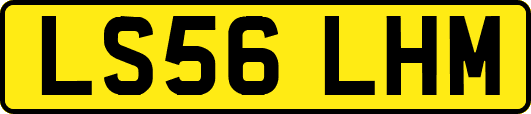 LS56 LHM